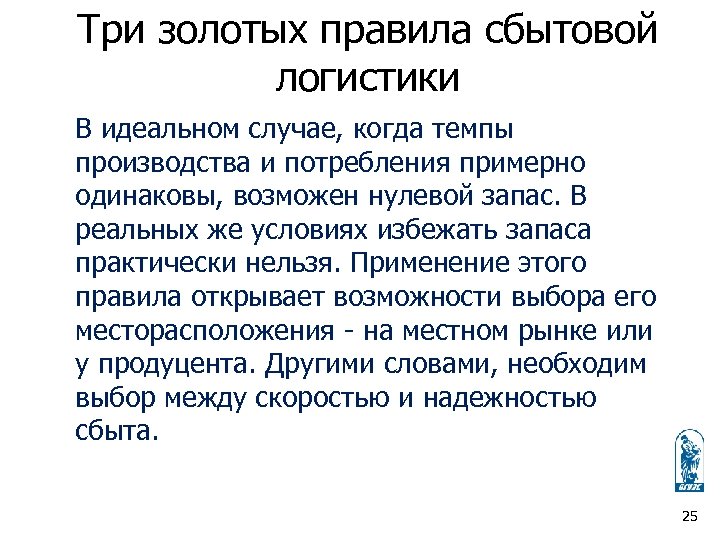 Три золотых правила сбытовой логистики

В идеальном случае, когда темпы производства и потребления примерно одинаковы, возможен нулевой запас. В реальных же условиях избежать запаса практически нельзя. Применение этого правила открывает возможности выбора его месторасположения - на местном рынке или у продуцента. Другими словами, необходим выбор между скоростью и надежностью сбыта.

25